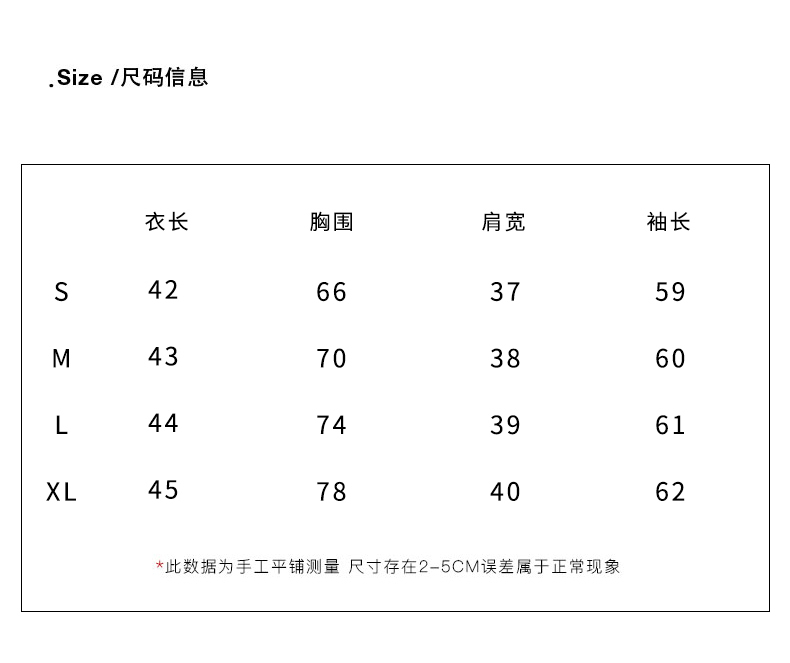 .Size /尺码信息

| | 衣长 | 胸围 | 肩宽 | 袖长 |
|---|---|---|---|---|
| S | 42 | 66 | 37 | 59 |
| M | 43 | 70 | 38 | 60 |
| L | 44 | 74 | 39 | 61 |
| XL | 45 | 78 | 40 | 62 |

*此数据为手工平铺测量 尺寸存在2-5CM误差属于正常现象